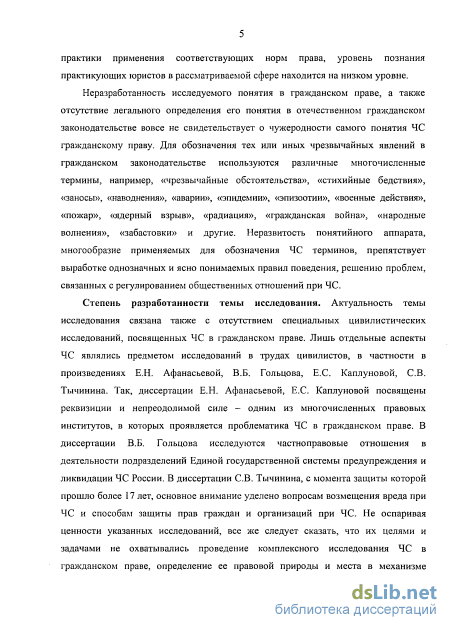 5

практики применения соответствующих норм права, уровень познания практикующих юристов в рассматриваемой сфере находится на низком уровне.

Неразработанность исследуемого понятия в гражданском праве, а также отсутствие легального определения его понятия в отечественном гражданском законодательстве вовсе не свидетельствует о чужеродности самого понятия ЧС гражданскому праву. Для обозначения тех или иных чрезвычайных явлений в гражданском законодательстве используются различные многочисленные термины, например, «чрезвычайные обстоятельства», «стихийные бедствия», «заносы», «наводнения», «аварии», «эпидемии», «эпизоотии», «военные действия», «пожар», «ядерный взрыв», «радиация», «гражданская война», «народные волнения», «забастовки» и другие. Неразвитость понятийного аппарата, многообразие применяемых для обозначения ЧС терминов, препятствует выработке однозначных и ясно понимаемых правил поведения, решению проблем, связанных с регулированием общественных отношений при ЧС.

Степень разработанности темы исследования. Актуальность темы исследования связана также с отсутствием специальных цивилистических исследований, посвященных ЧС в гражданском праве. Лишь отдельные аспекты ЧС являлись предметом исследований в трудах цивилистов, в частности в произведениях Е.Н. Афанасьевой, В.Б. Гольцова, Е.С. Каплуновой, С.В. Тычинина. Так, диссертации Е.Н. Афанасьевой, Е.С. Каплуновой посвящены реквизиции и непреодолимой силе – одним из многочисленных правовых институтов, в которых проявляется проблематика ЧС в гражданском праве. В диссертации В.Б. Гольцова исследуются частноправовые отношения в деятельности подразделений Единой государственной системы предупреждения и ликвидации ЧС России. В диссертации С.В. Тычинина, с момента защиты которой прошло более 17 лет, основное внимание уделено вопросам возмещения вреда при ЧС и способам защиты прав граждан и организаций при ЧС. Не оспаривая ценности указанных исследований, все же следует сказать, что их целями и задачами не охватывались проведение комплексного исследования ЧС в гражданском праве, определение ее правовой природы и места в механизме

dsLib.net
библиотека диссертаций